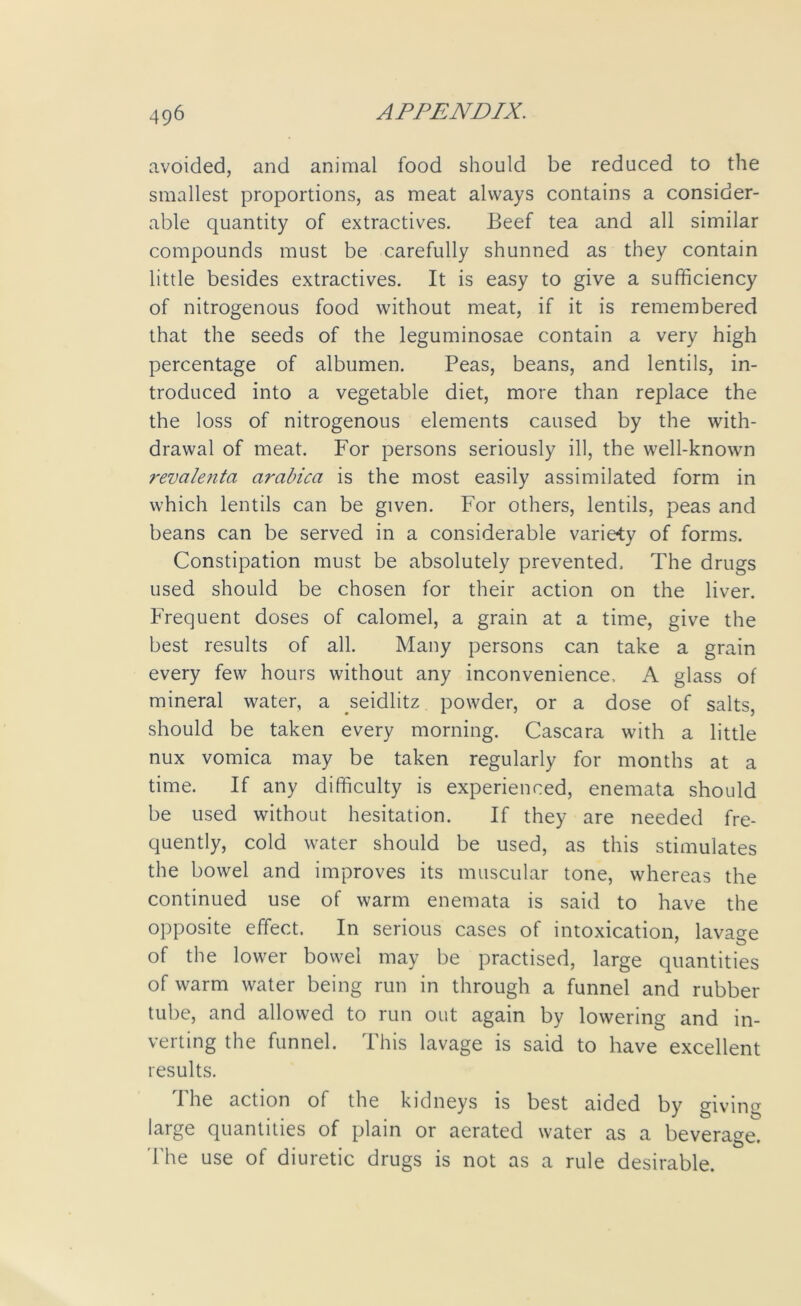 496 APPENDIX.

avoided, and animal food should be reduced to the smallest proportions, as meat always contains a considerable quantity of extractives. Beef tea and all similar compounds must be carefully shunned as they contain little besides extractives. It is easy to give a sufficiency of nitrogenous food without meat, if it is remembered that the seeds of the leguminosae contain a very high percentage of albumen. Peas, beans, and lentils, introduced into a vegetable diet, more than replace the the loss of nitrogenous elements caused by the withdrawal of meat. For persons seriously ill, the well-known revalenta arabica is the most easily assimilated form in which lentils can be given. For others, lentils, peas and beans can be served in a considerable variety of forms.

Constipation must be absolutely prevented. The drugs used should be chosen for their action on the liver. Frequent doses of calomel, a grain at a time, give the best results of all. Many persons can take a grain every few hours without any inconvenience. A glass of mineral water, a seidlitz powder, or a dose of salts, should be taken every morning. Cascara with a little nux vomica may be taken regularly for months at a time. If any difficulty is experienced, enemata should be used without hesitation. If they are needed frequently, cold water should be used, as this stimulates the bowel and improves its muscular tone, whereas the continued use of warm enemata is said to have the opposite effect. In serious cases of intoxication, lavage of the lower bowel may be practised, large quantities of warm water being run in through a funnel and rubber tube, and allowed to run out again by lowering and inverting the funnel. This lavage is said to have excellent results.

The action of the kidneys is best aided by giving large quantities of plain or aerated water as a beverage. The use of diuretic drugs is not as a rule desirable.